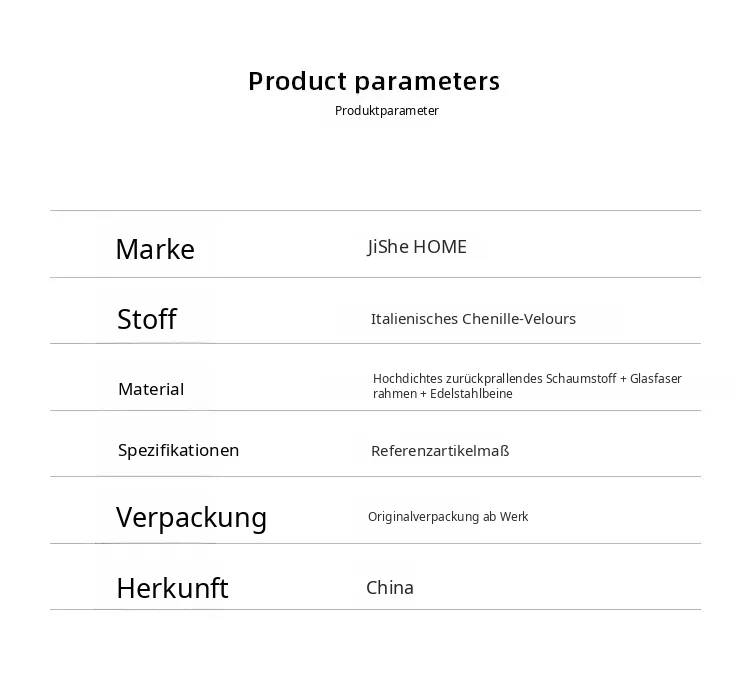 Product parameters

Produktparameter

Marke
JiShe HOME

Stoff
Italienisches Chenille-Velours

Material
Hochdichtes zurückprallendes Schaumstoff + Glasfaser rahmen + Edelstahlbeine

Spezifikationen
Referenzartikelmaß

Verpackung
Originalverpackung ab Werk

Herkunft
China